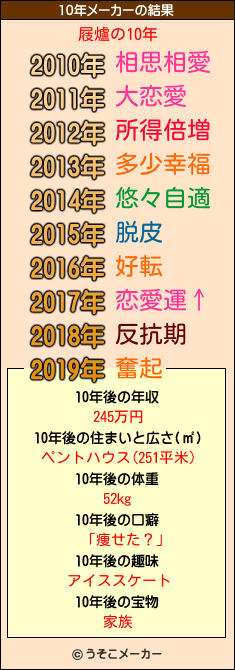 10年メーカーの結果

屐爐の10年

2010年 相思相愛
2011年 大恋愛
2012年 所得倍増
2013年 多少幸福
2014年 悠々自適
2015年 脱皮
2016年 好転
2017年 恋愛運↑
2018年 反抗期
2019年 奮起

10年後の年収
245万円
10年後の住まいと広さ(㎡)
ペントハウス(251平米)
10年後の体重
52kg
10年後の口癖
「痩せた？」
10年後の趣味
アイススケート
10年後の宝物
家族

© うそこメーカー